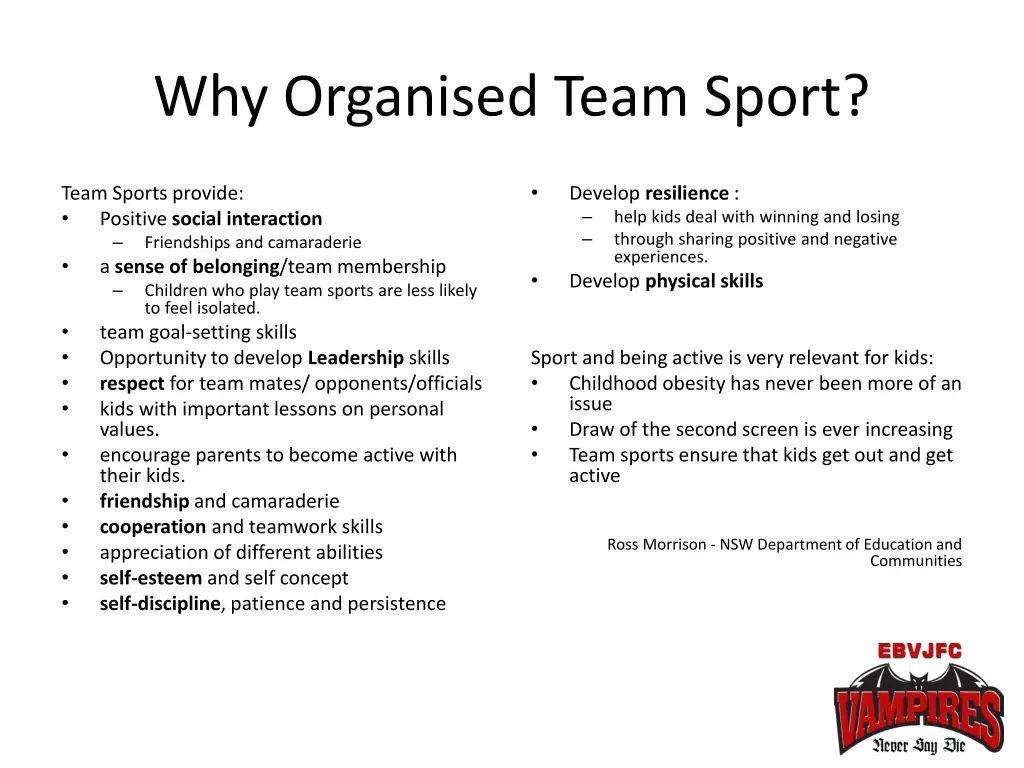 Why Organised Team Sport?

Team Sports provide:
• Positive social interaction
– Friendships and camaraderie
• a sense of belonging/team membership
– Children who play team sports are less likely to feel isolated.
• team goal-setting skills
• Opportunity to develop Leadership skills
• respect for team mates/ opponents/officials
• kids with important lessons on personal values.
• encourage parents to become active with their kids.
• friendship and camaraderie
• cooperation and teamwork skills
• appreciation of different abilities
• self-esteem and self concept
• self-discipline, patience and persistence

• Develop resilience :
– help kids deal with winning and losing
– through sharing positive and negative experiences.
• Develop physical skills

Sport and being active is very relevant for kids:
• Childhood obesity has never been more of an issue
• Draw of the second screen is ever increasing
• Team sports ensure that kids get out and get active

Ross Morrison - NSW Department of Education and Communities

EBVJFC
VAMPIRES
Never Say Die